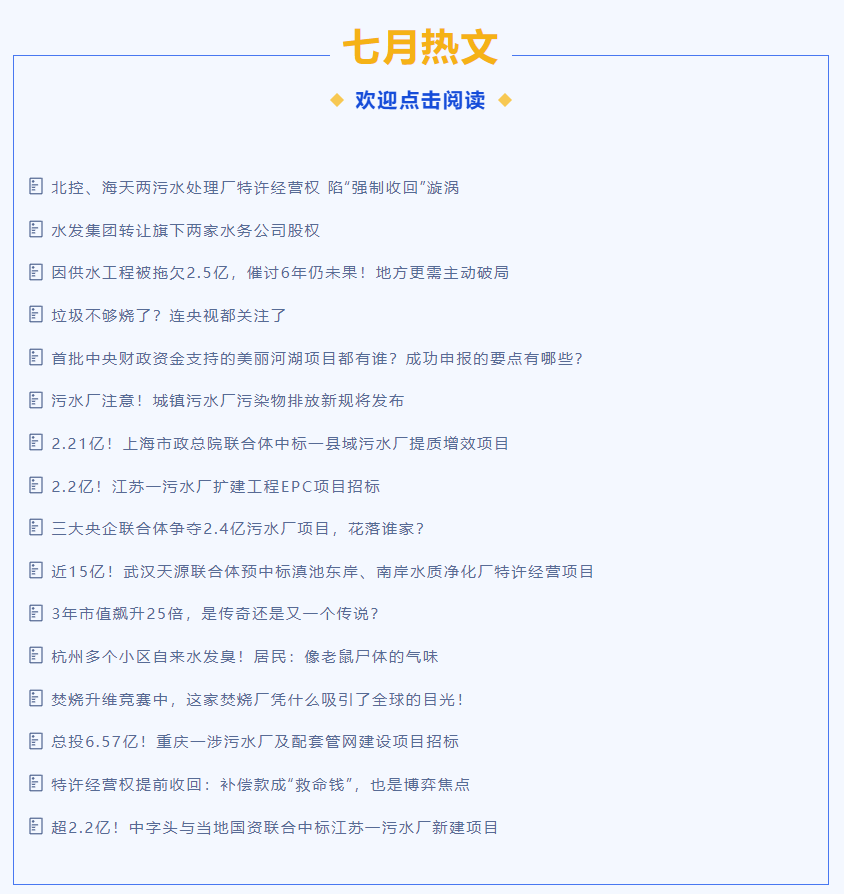 七月热文

欢迎点击阅读

北控、海天两污水处理厂特许经营权 陷“强制收回”漩涡

水发集团转让旗下两家水务公司股权

因供水工程被拖欠2.5亿，催讨6年仍未果！地方更需主动破局

垃圾不够烧了？连央视都关注了

首批中央财政资金支持的美丽河湖项目都有谁？成功申报的要点有哪些？

污水厂注意！城镇污水厂污染物排放新规将发布

2.21亿！上海市政总院联合体中标一县域污水厂提质增效项目

2.2亿！江苏一污水厂扩建工程EPC项目招标

三大央企联合体争夺2.4亿污水厂项目，花落谁家？

近15亿！武汉天源联合体预中标滇池东岸、南岸水质净化厂特许经营项目

3年市值飙升25倍，是传奇还是又一个传说？

杭州多个小区自来水发臭！居民：像老鼠尸体的气味

焚烧升维竞赛中，这家焚烧厂凭什么吸引了全球的目光！

总投6.57亿！重庆一涉污水厂及配套管网建设项目招标

特许经营权提前收回：补偿款成“救命钱”，也是博弈焦点

超2.2亿！中字头与当地国资联合中标江苏一污水厂新建项目